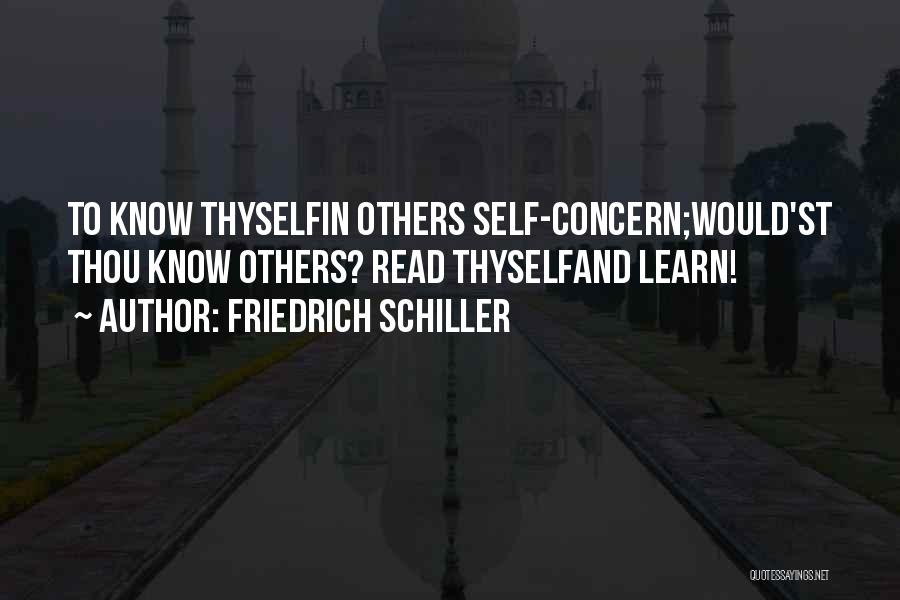 TO KNOW THYSELFIN OTHERS SELF-CONCERN;WOULD'ST THOU KNOW OTHERS? READ THYSELFAND LEARN!
~ AUTHOR: FRIEDRICH SCHILLER

QUOTESSAYINGS.NET